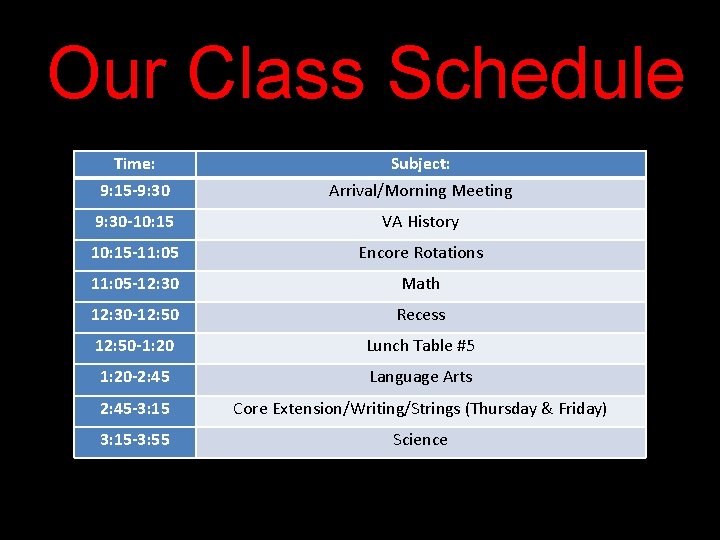 Our Class Schedule

| Time: | Subject: |
|---|---|
| 9:15-9:30 | Arrival/Morning Meeting |
| 9:30-10:15 | VA History |
| 10:15-11:05 | Encore Rotations |
| 11:05-12:30 | Math |
| 12:30-12:50 | Recess |
| 12:50-1:20 | Lunch Table #5 |
| 1:20-2:45 | Language Arts |
| 2:45-3:15 | Core Extension/Writing/Strings (Thursday & Friday) |
| 3:15-3:55 | Science |